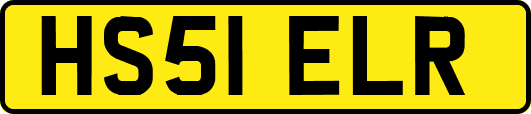 HS51 ELR